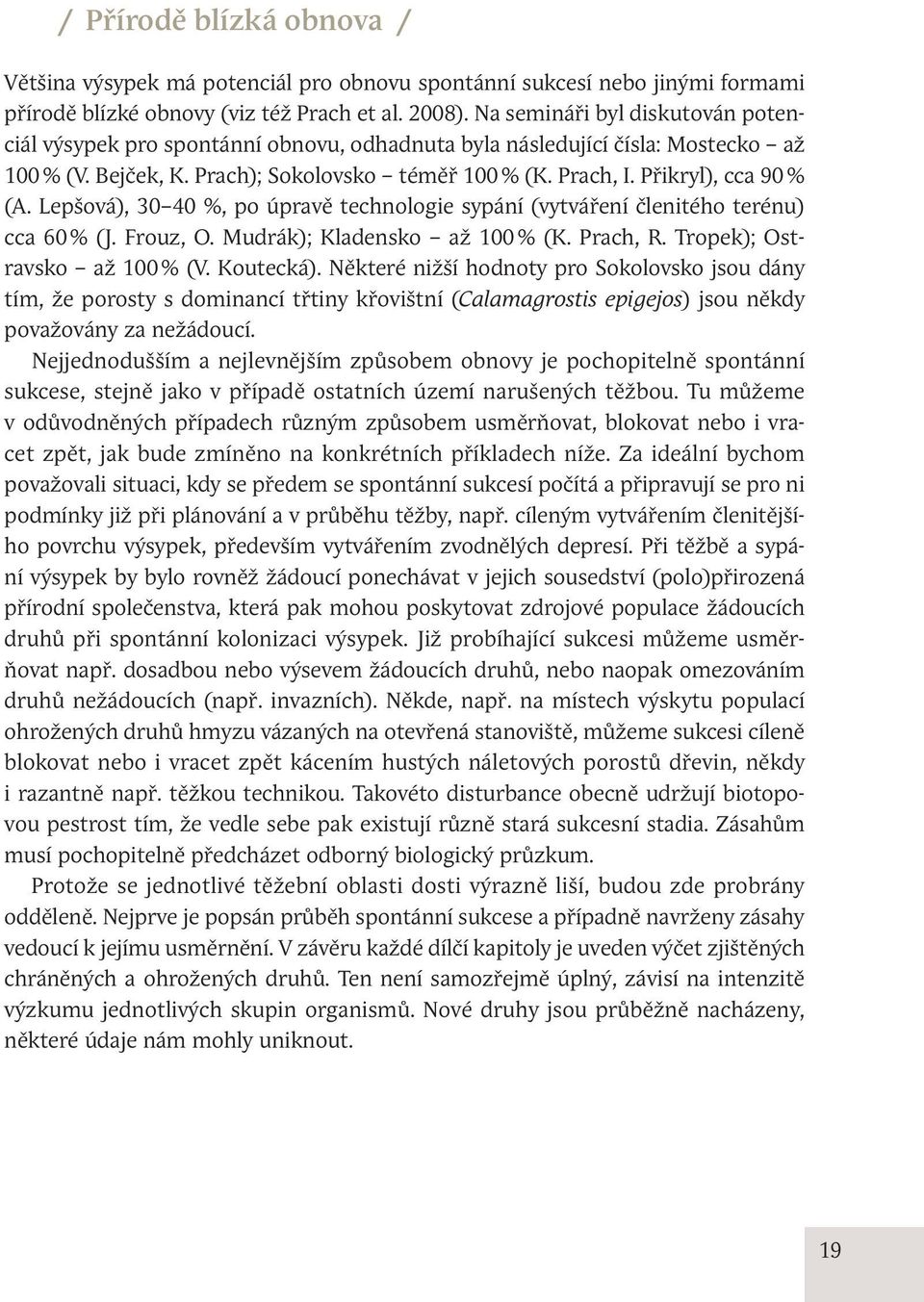 / Přírodě blízká obnova /

Většina výsypek má potenciál pro obnovu spontánní sukcesí nebo jinými formami přírodě blízké obnovy (viz též Prach et al. 2008). Na semináři byl diskutován potenciál výsypek pro spontánní obnovu, odhadnuta byla následující čísla: Mostecko – až 100 % (V. Bejček, K. Prach); Sokolovsko – téměř 100 % (K. Prach, I. Přikryl), cca 90 % (A. Lepšová), 30–40 %, po úpravě technologie sypání (vytváření členitého terénu) cca 60 % (J. Frouz, O. Mudrák); Kladensko – až 100 % (K. Prach, R. Tropek); Ostravsko – až 100 % (V. Koutecká). Některé nižší hodnoty pro Sokolovsko jsou dány tím, že porosty s dominancí třtiny křovištní (Calamagrostis epigejos) jsou někdy považovány za nežádoucí.

Nejjednodušším a nejlevnějším způsobem obnovy je pochopitelně spontánní sukcese, stejně jako v případě ostatních území narušených těžbou. Tu můžeme v odůvodněných případech různým způsobem usměrňovat, blokovat nebo i vracet zpět, jak bude zmíněno na konkrétních příkladech níže. Za ideální bychom považovali situaci, kdy se předem se spontánní sukcesí počítá a připravují se pro ni podmínky již při plánování a v průběhu těžby, např. cíleným vytvářením členitějšího povrchu výsypek, především vytvářením zvodnělých depresí. Při těžbě a sypání výsypek by bylo rovněž žádoucí ponechávat v jejich sousedství (polo)přirozená přírodní společenstva, která pak mohou poskytovat zdrojové populace žádoucích druhů při spontánní kolonizaci výsypek. Již probíhající sukcesi můžeme usměrňovat např. dosadbou nebo výsevem žádoucích druhů, nebo naopak omezováním druhů nežádoucích (např. invazních). Někde, např. na místech výskytu populací ohrožených druhů hmyzu vázaných na otevřená stanoviště, můžeme sukcesi cíleně blokovat nebo i vracet zpět kácením hustých náletových porostů dřevin, někdy i razantně např. těžkou technikou. Takovéto disturbance obecně udržují biotopovou pestrost tím, že vedle sebe pak existují různě stará sukcesní stadia. Zásahům musí pochopitelně předcházet odborný biologický průzkum.

Protože se jednotlivé těžební oblasti dosti výrazně liší, budou zde probrány odděleně. Nejprve je popsán průběh spontánní sukcese a případně navrženy zásahy vedoucí k jejímu usměrnění. V závěru každé dílčí kapitoly je uveden výčet zjištěných chráněných a ohrožených druhů. Ten není samozřejmě úplný, závisí na intenzitě výzkumu jednotlivých skupin organismů. Nové druhy jsou průběžně nacházeny, některé údaje nám mohly uniknout.

19